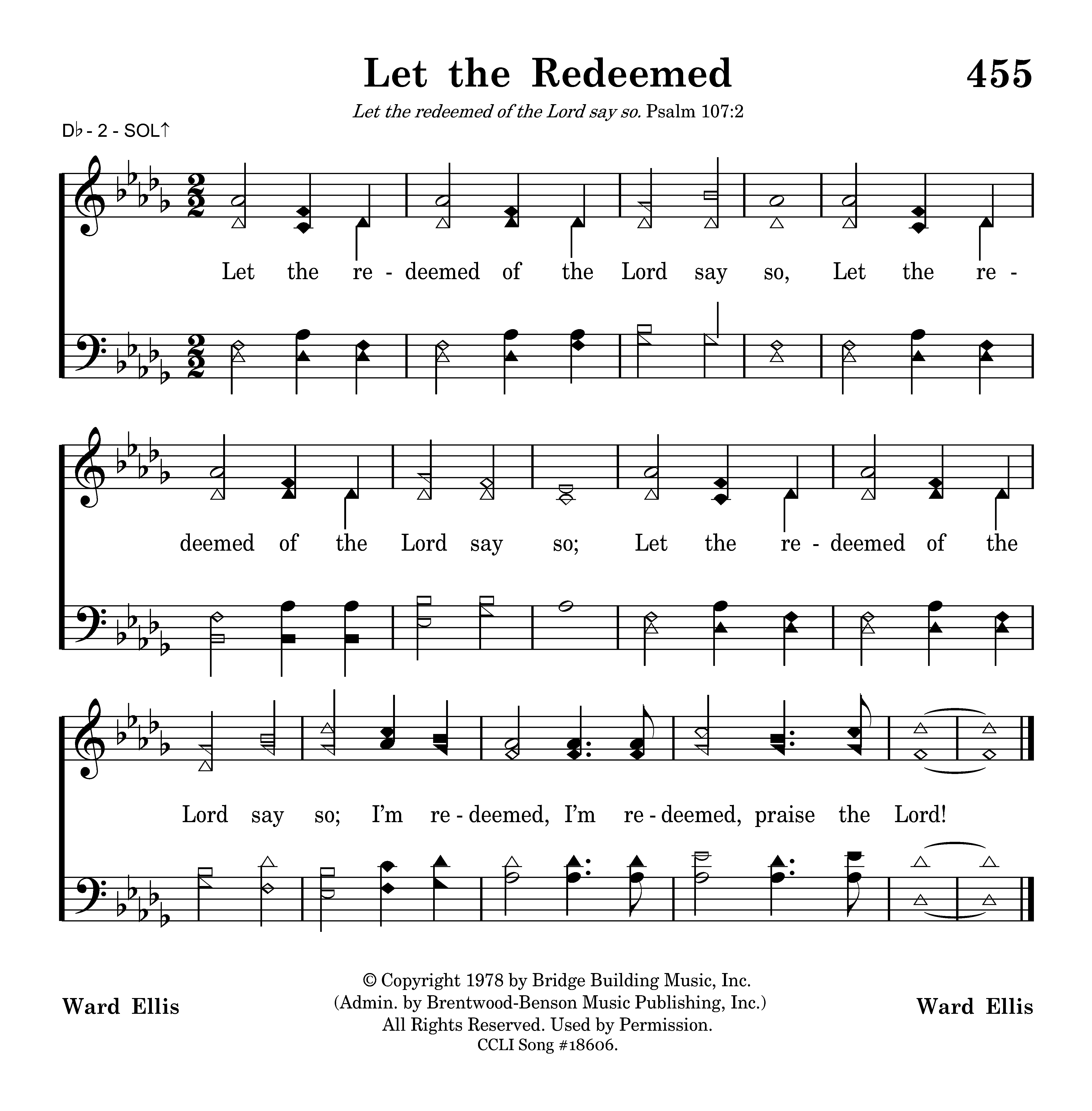 Let the Redeemed 455

Let the redeemed of the Lord say so. Psalm 107:2

D♭ - 2 - SOL↑

Let the re - deemed of the Lord say so, Let the re -

deemed of the Lord say so; Let the re - deemed of the

Lord say so; I'm re - deemed, I'm re - deemed, praise the Lord!

Ward Ellis

© Copyright 1978 by Bridge Building Music, Inc.
(Admin. by Brentwood-Benson Music Publishing, Inc.)
All Rights Reserved. Used by Permission.
CCLI Song #18606.

Ward Ellis